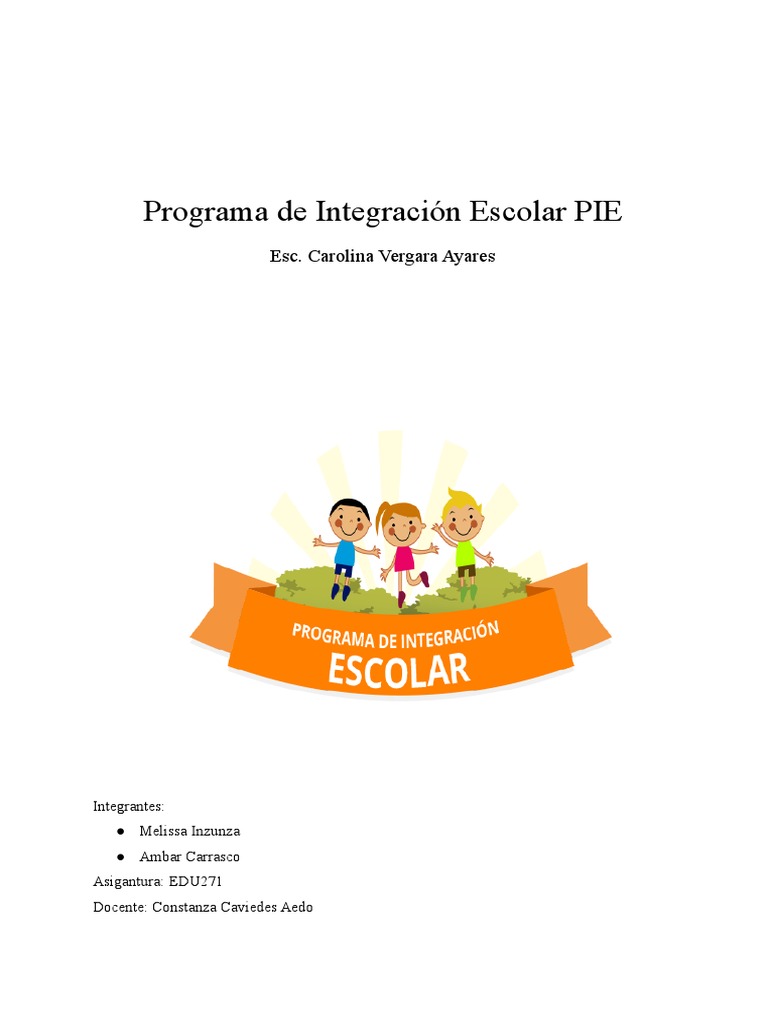 Programa de Integración Escolar PIE

Esc. Carolina Vergara Ayares

PROGRAMA DE INTEGRACIÓN
ESCOLAR

Integrantes:

• Melissa Inzunza
• Ambar Carrasco

Asigantura: EDU271

Docente: Constanza Caviedes Aedo